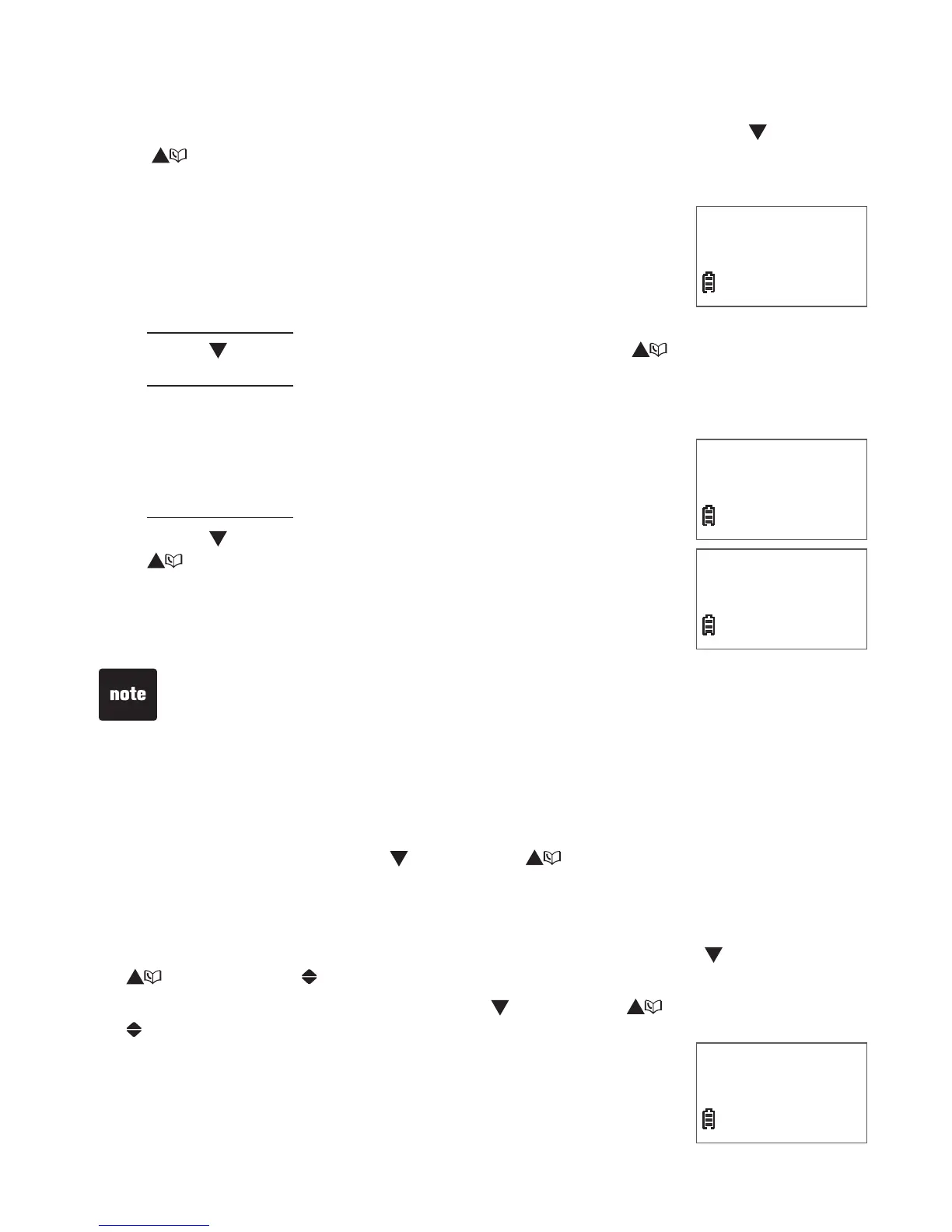 note